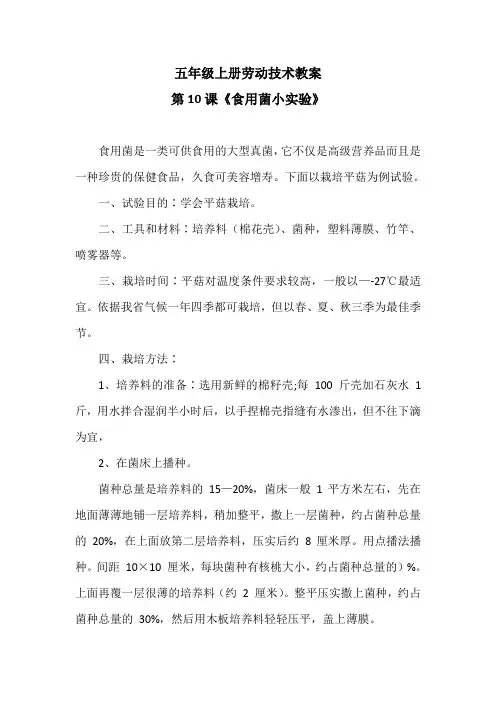 五年级上册劳动技术教案

第10课《食用菌小实验》

食用菌是一类可供食用的大型真菌，它不仅是高级营养品而且是一种珍贵的保健食品，久食可美容增寿。下面以栽培平菇为例试验。

一、试验目的：学会平菇栽培。

二、工具和材料：培养料（棉花壳）、菌种，塑料薄膜、竹竿、喷雾器等。

三、栽培时间：平菇对温度条件要求较高，一般以—-27℃最适宜。依据我省气候一年四季都可栽培，但以春、夏、秋三季为最佳季节。

四、栽培方法：

1、培养料的准备：选用新鲜的棉籽壳;每 100 斤壳加石灰水 1 斤，用水拌合湿润半小时后，以手捏棉壳指缝有水渗出，但不往下滴为宜，

2、在菌床上播种。

菌种总量是培养料的 15—20%，菌床一般 1 平方米左右，先在地面薄薄地铺一层培养料，稍加整平，撒上一层菌种，约占菌种总量的 20%，在上面放第二层培养料，压实后约 8 厘米厚。用点播法播种。间距 10×10 厘米，每块菌种有核桃大小，约占菌种总量的）%。上面再覆一层很薄的培养料（约 2 厘米）。整平压实撒上菌种，约占菌种总量的 30%，然后用木板培养料轻轻压平，盖上薄膜。